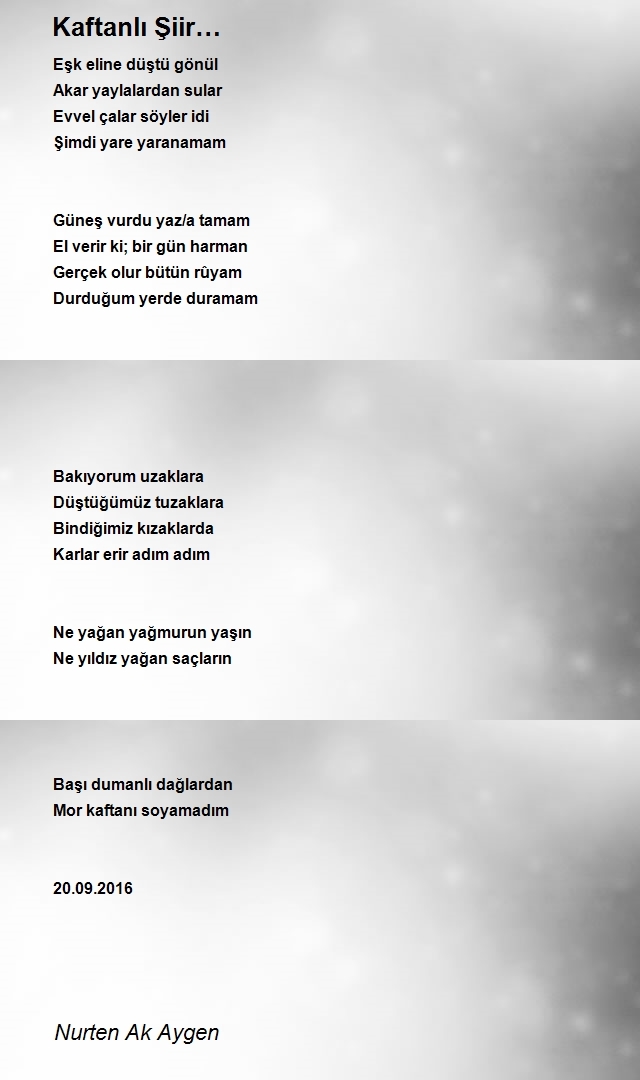 Kaftanlı Şiir…

Eşk eline düştü gönül
Akar yaylalardan sular
Evvel çalar söyler idi
Şimdi yare yaranamam

Güneş vurdu yaz/a tamam
El verir ki; bir gün harman
Gerçek olur bütün rûyam
Durduğum yerde duramam

Bakıyorum uzaklara
Düştüğümüz tuzaklara
Bindiğimiz kızaklarda
Karlar erir adım adım

Ne yağan yağmurun yaşın
Ne yıldız yağan saçların

Başı dumanlı dağlardan
Mor kaftanı soyamadım

20.09.2016

Nurten Ak Aygen